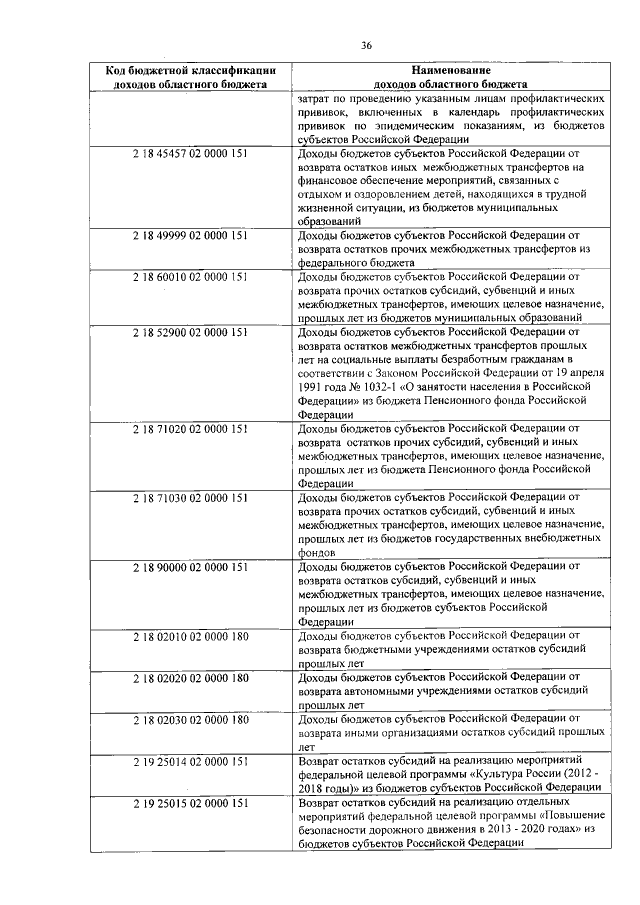 36

| Код бюджетной классификации доходов областного бюджета | Наименование доходов областного бюджета |
|---|---|
| | затрат по проведению указанным лицам профилактических прививок, включенных в календарь профилактических прививок по эпидемическим показаниям, из бюджетов субъектов Российской Федерации |
| 2 18 45457 02 0000 151 | Доходы бюджетов субъектов Российской Федерации от возврата остатков иных межбюджетных трансфертов на финансовое обеспечение мероприятий, связанных с отдыхом и оздоровлением детей, находящихся в трудной жизненной ситуации, из бюджетов муниципальных образований |
| 2 18 49999 02 0000 151 | Доходы бюджетов субъектов Российской Федерации от возврата остатков прочих межбюджетных трансфертов из федерального бюджета |
| 2 18 60010 02 0000 151 | Доходы бюджетов субъектов Российской Федерации от возврата прочих остатков субсидий, субвенций и иных межбюджетных трансфертов, имеющих целевое назначение, прошлых лет из бюджетов муниципальных образований |
| 2 18 52900 02 0000 151 | Доходы бюджетов субъектов Российской Федерации от возврата остатков межбюджетных трансфертов прошлых лет на социальные выплаты безработным гражданам в соответствии с Законом Российской Федерации от 19 апреля 1991 года № 1032-1 «О занятости населения в Российской Федерации» из бюджета Пенсионного фонда Российской Федерации |
| 2 18 71020 02 0000 151 | Доходы бюджетов субъектов Российской Федерации от возврата остатков прочих субсидий, субвенций и иных межбюджетных трансфертов, имеющих целевое назначение, прошлых лет из бюджета Пенсионного фонда Российской Федерации |
| 2 18 71030 02 0000 151 | Доходы бюджетов субъектов Российской Федерации от возврата прочих остатков субсидий, субвенций и иных межбюджетных трансфертов, имеющих целевое назначение, прошлых лет из бюджетов государственных внебюджетных фондов |
| 2 18 90000 02 0000 151 | Доходы бюджетов субъектов Российской Федерации от возврата остатков субсидий, субвенций и иных межбюджетных трансфертов, имеющих целевое назначение, прошлых лет из бюджетов субъектов Российской Федерации |
| 2 18 02010 02 0000 180 | Доходы бюджетов субъектов Российской Федерации от возврата бюджетными учреждениями остатков субсидий прошлых лет |
| 2 18 02020 02 0000 180 | Доходы бюджетов субъектов Российской Федерации от возврата автономными учреждениями остатков субсидий прошлых лет |
| 2 18 02030 02 0000 180 | Доходы бюджетов субъектов Российской Федерации от возврата иными организациями остатков субсидий прошлых лет |
| 2 19 25014 02 0000 151 | Возврат остатков субсидий на реализацию мероприятий федеральной целевой программы «Культура России (2012 - 2018 годы)» из бюджетов субъектов Российской Федерации |
| 2 19 25015 02 0000 151 | Возврат остатков субсидий на реализацию отдельных мероприятий федеральной целевой программы «Повышение безопасности дорожного движения в 2013 - 2020 годах» из бюджетов субъектов Российской Федерации |